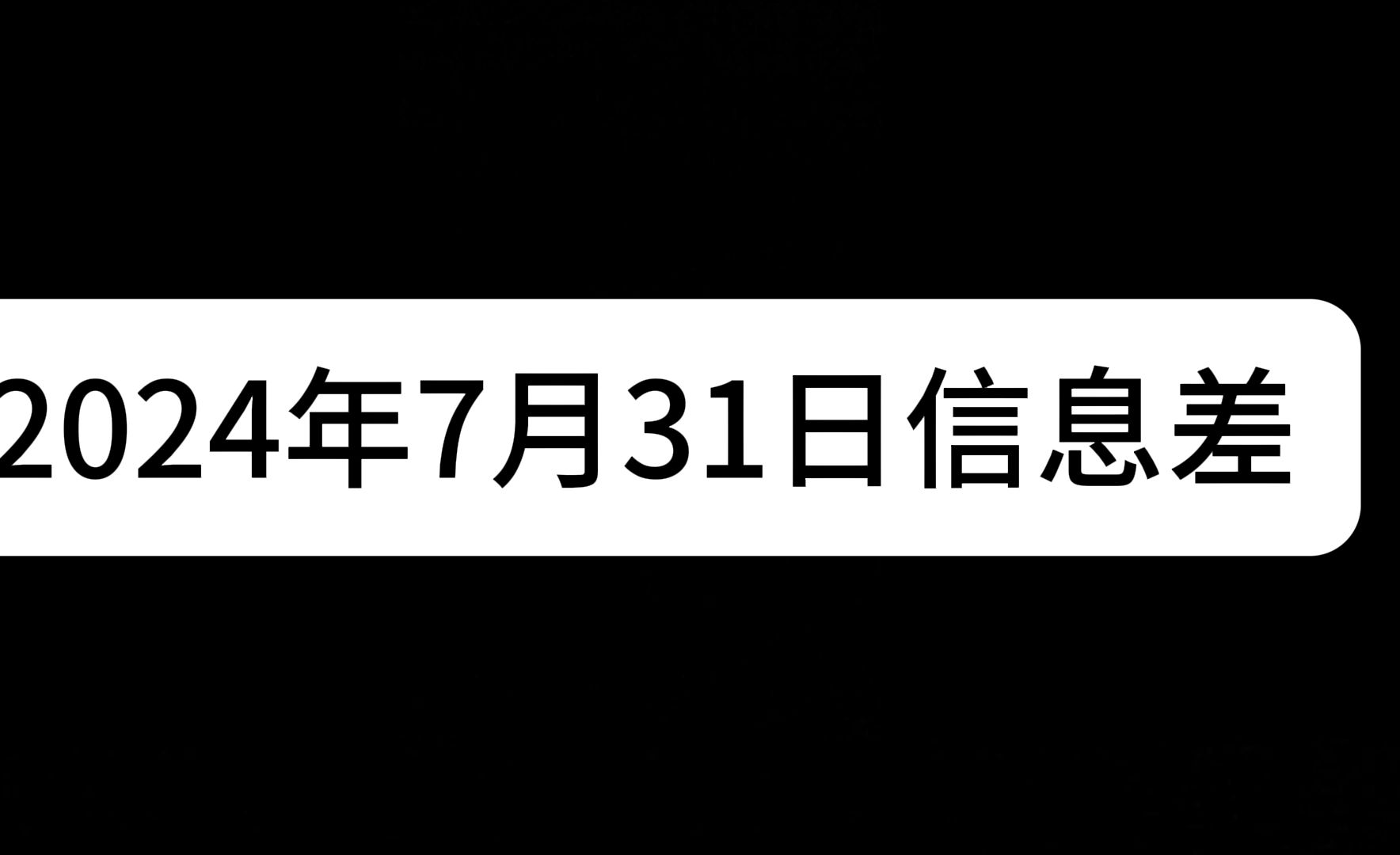 2024年7月31日信息差